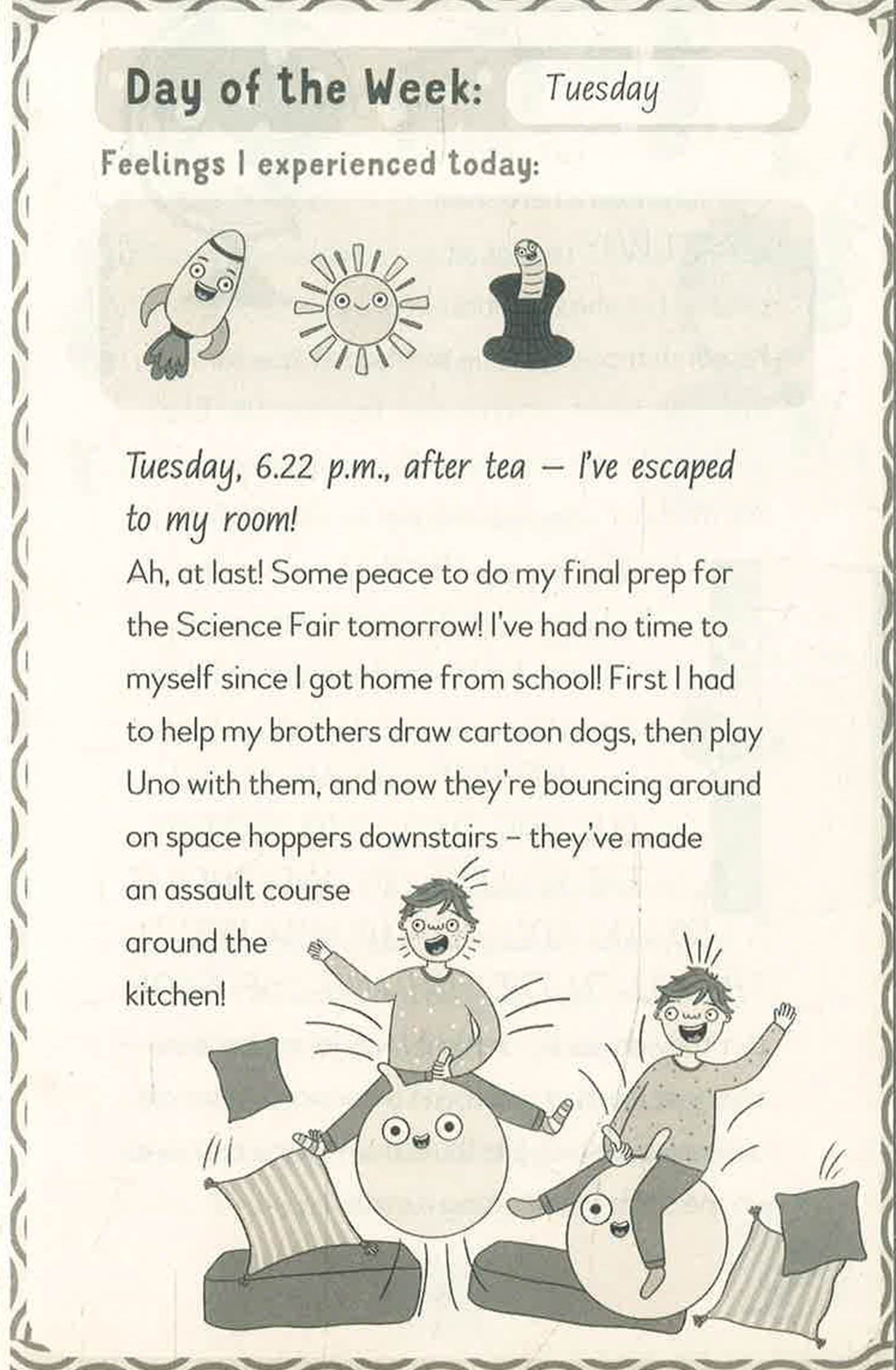 Day of the Week: Tuesday

Feelings I experienced today:

Tuesday, 6.22 p.m., after tea – I've escaped to my room!

Ah, at last! Some peace to do my final prep for the Science Fair tomorrow! I've had no time to myself since I got home from school! First I had to help my brothers draw cartoon dogs, then play Uno with them, and now they're bouncing around on space hoppers downstairs – they've made an assault course around the kitchen!